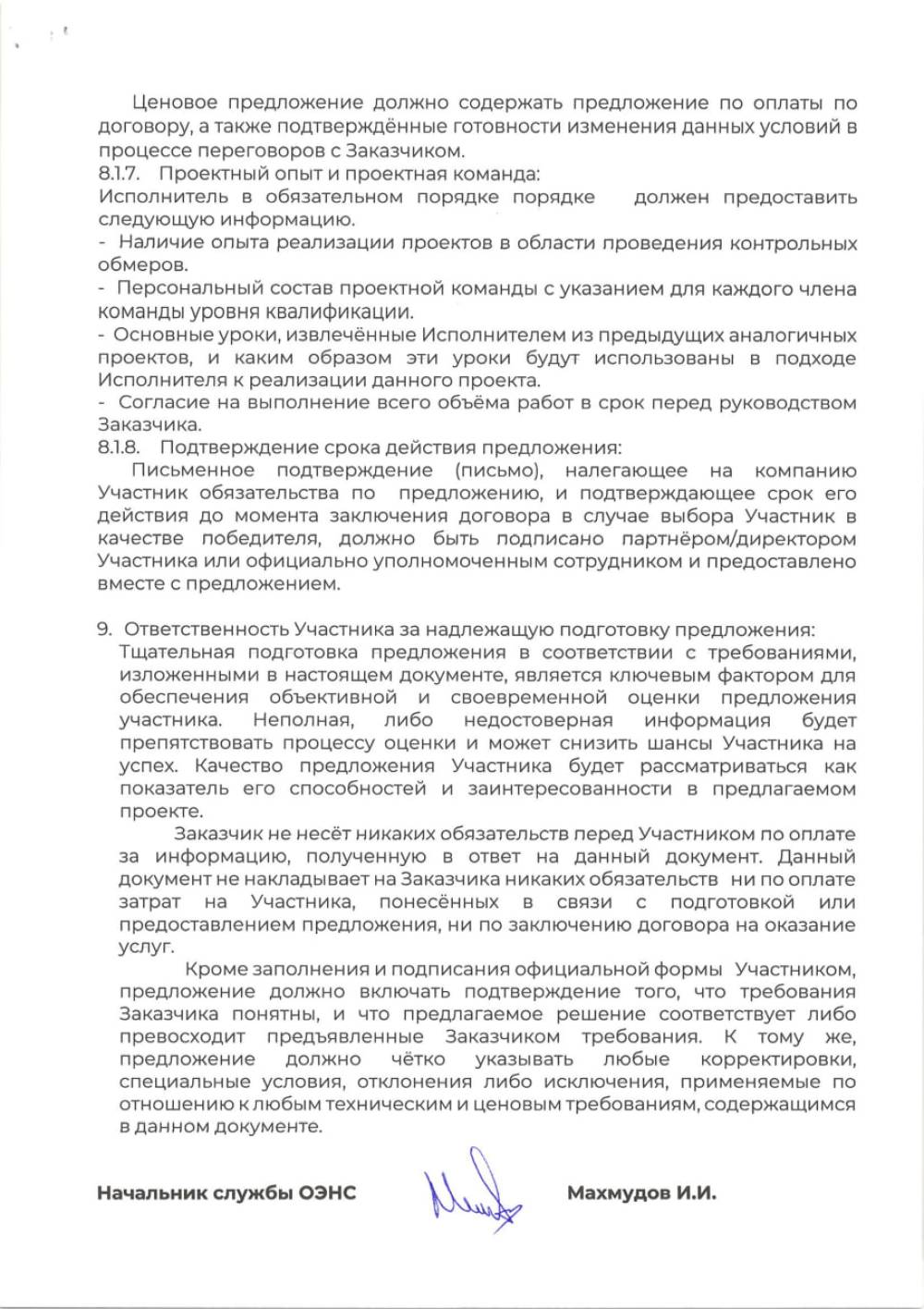 Ценовое предложение должно содержать предложение по оплаты по договору, а также подтверждённые готовности изменения данных условий в процессе переговоров с Заказчиком.
8.1.7. Проектный опыт и проектная команда:
Исполнитель в обязательном порядке порядке должен предоставить следующую информацию.
- Наличие опыта реализации проектов в области проведения контрольных обмеров.
- Персональный состав проектной команды с указанием для каждого члена команды уровня квалификации.
- Основные уроки, извлечённые Исполнителем из предыдущих аналогичных проектов, и каким образом эти уроки будут использованы в подходе Исполнителя к реализации данного проекта.
- Согласие на выполнение всего объёма работ в срок перед руководством Заказчика.
8.1.8. Подтверждение срока действия предложения:
Письменное подтверждение (письмо), налегающее на компанию Участник обязательства по предложению, и подтверждающее срок его действия до момента заключения договора в случае выбора Участник в качестве победителя, должно быть подписано партнёром/директором Участника или официально уполномоченным сотрудником и предоставлено вместе с предложением.

9. Ответственность Участника за надлежащую подготовку предложения:
Тщательная подготовка предложения в соответствии с требованиями, изложенными в настоящем документе, является ключевым фактором для обеспечения объективной и своевременной оценки предложения участника. Неполная, либо недостоверная информация будет препятствовать процессу оценки и может снизить шансы Участника на успех. Качество предложения Участника будет рассматриваться как показатель его способностей и заинтересованности в предлагаемом проекте.

Заказчик не несёт никаких обязательств перед Участником по оплате за информацию, полученную в ответ на данный документ. Данный документ не накладывает на Заказчика никаких обязательств ни по оплате затрат на Участника, понесённых в связи с подготовкой или предоставлением предложения, ни по заключению договора на оказание услуг.

Кроме заполнения и подписания официальной формы Участником, предложение должно включать подтверждение того, что требования Заказчика понятны, и что предлагаемое решение соответствует либо превосходит предъявленные Заказчиком требования. К тому же, предложение должно чётко указывать любые корректировки, специальные условия, отклонения либо исключения, применяемые по отношению к любым техническим и ценовым требованиям, содержащимся в данном документе.

Начальник службы ОЭНС Махмудов И.И.